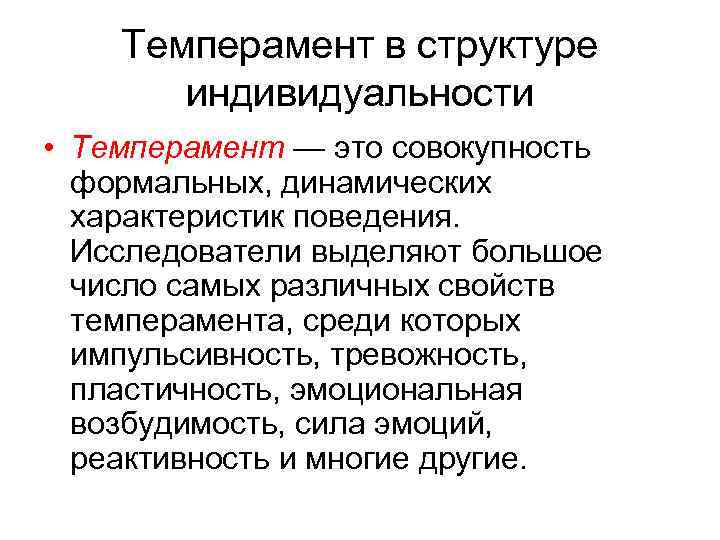 Темперамент в структуре индивидуальности

• Темперамент — это совокупность формальных, динамических характеристик поведения. Исследователи выделяют большое число самых различных свойств темперамента, среди которых импульсивность, тревожность, пластичность, эмоциональная возбудимость, сила эмоций, реактивность и многие другие.